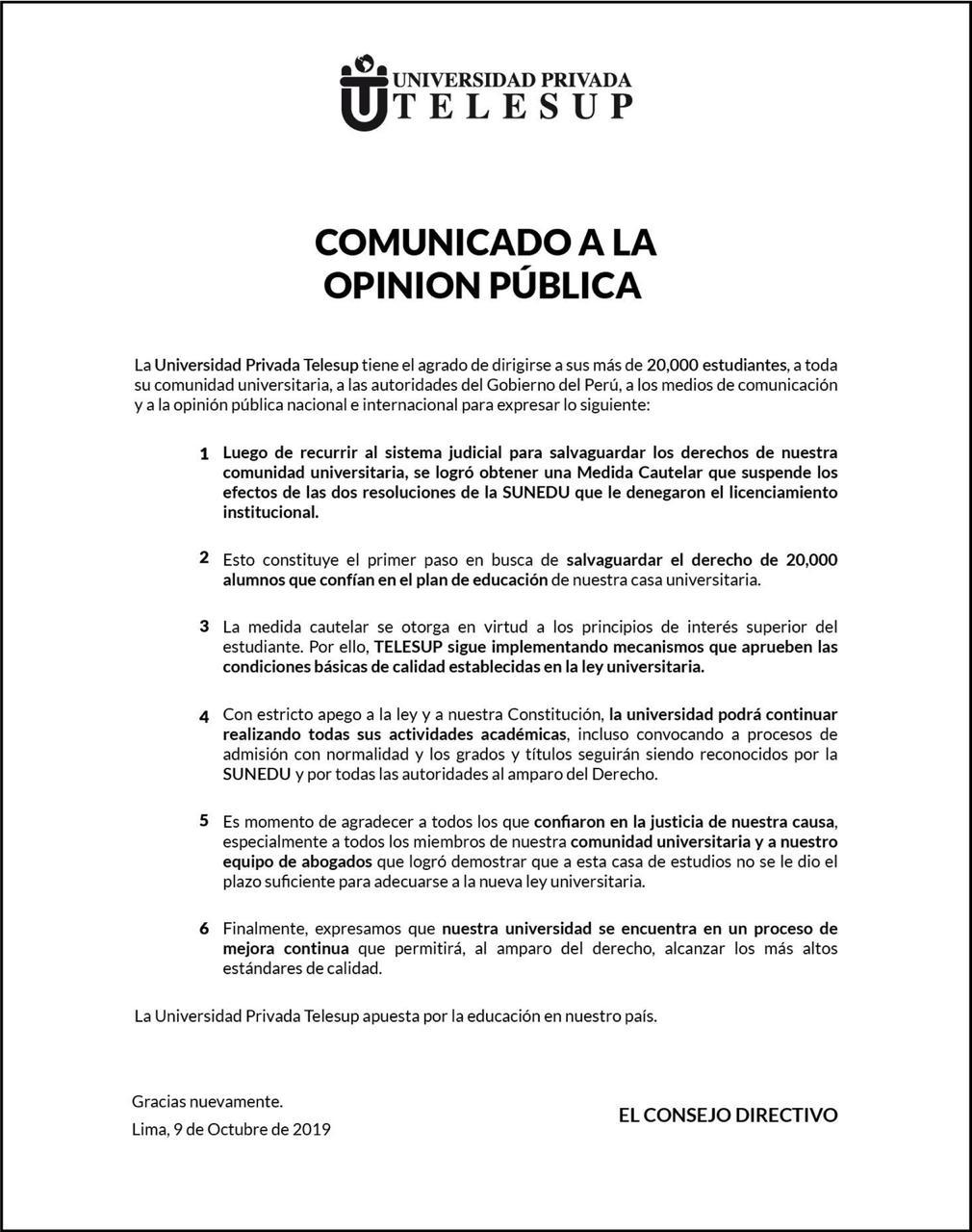 UNIVERSIDAD PRIVADA
TELESUP

COMUNICADO A LA
OPINION PÚBLICA

La Universidad Privada Telesup tiene el agrado de dirigirse a sus más de 20,000 estudiantes, a toda su comunidad universitaria, a las autoridades del Gobierno del Perú, a los medios de comunicación y a la opinión pública nacional e internacional para expresar lo siguiente:

1 Luego de recurrir al sistema judicial para salvaguardar los derechos de nuestra comunidad universitaria, se logró obtener una Medida Cautelar que suspende los efectos de las dos resoluciones de la SUNEDU que le denegaron el licenciamiento institucional.

2 Esto constituye el primer paso en busca de salvaguardar el derecho de 20,000 alumnos que confían en el plan de educación de nuestra casa universitaria.

3 La medida cautelar se otorga en virtud a los principios de interés superior del estudiante. Por ello, TELESUP sigue implementando mecanismos que aprueben las condiciones básicas de calidad establecidas en la ley universitaria.

4 Con estricto apego a la ley y a nuestra Constitución, la universidad podrá continuar realizando todas sus actividades académicas, incluso convocando a procesos de admisión con normalidad y los grados y títulos seguirán siendo reconocidos por la SUNEDU y por todas las autoridades al amparo del Derecho.

5 Es momento de agradecer a todos los que confiaron en la justicia de nuestra causa, especialmente a todos los miembros de nuestra comunidad universitaria y a nuestro equipo de abogados que logró demostrar que a esta casa de estudios no se le dio el plazo suficiente para adecuarse a la nueva ley universitaria.

6 Finalmente, expresamos que nuestra universidad se encuentra en un proceso de mejora continua que permitirá, al amparo del derecho, alcanzar los más altos estándares de calidad.

La Universidad Privada Telesup apuesta por la educación en nuestro país.

Gracias nuevamente.
Lima, 9 de Octubre de 2019

EL CONSEJO DIRECTIVO